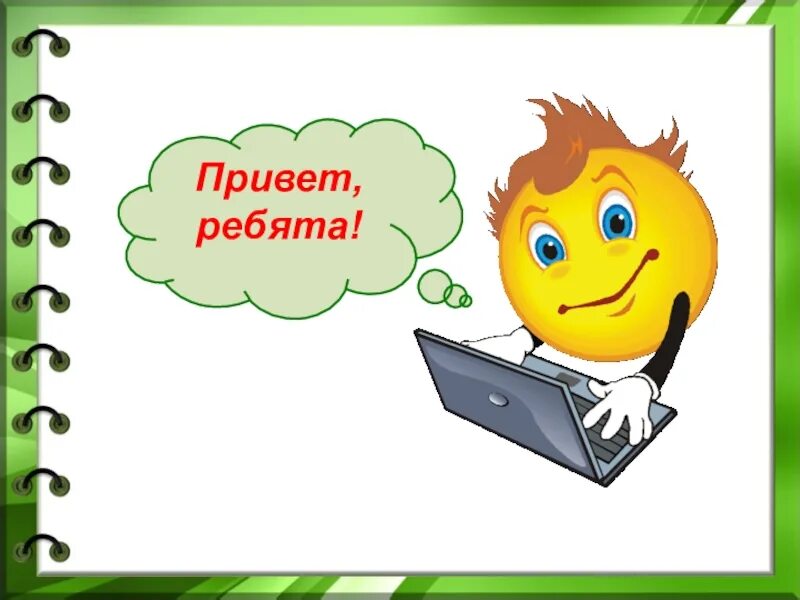 Привет,
ребята!